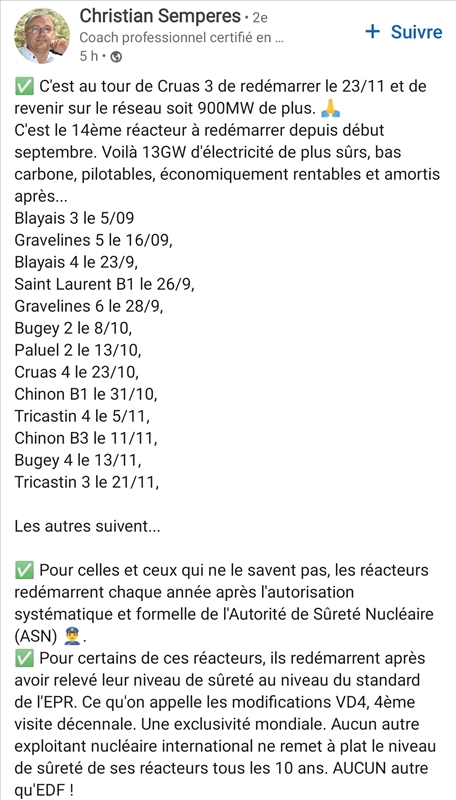 Christian Semperes • 2e
Coach professionnel certifié en ...
5 h •

+ Suivre

✅ C'est au tour de Cruas 3 de redémarrer le 23/11 et de revenir sur le réseau soit 900MW de plus. 🙏
C'est le 14ème réacteur à redémarrer depuis début septembre. Voilà 13GW d'électricité de plus sûrs, bas carbone, pilotables, économiquement rentables et amortis après...
Blayais 3 le 5/09
Gravelines 5 le 16/09,
Blayais 4 le 23/9,
Saint Laurent B1 le 26/9,
Gravelines 6 le 28/9,
Bugey 2 le 8/10,
Paluel 2 le 13/10,
Cruas 4 le 23/10,
Chinon B1 le 31/10,
Tricastin 4 le 5/11,
Chinon B3 le 11/11,
Bugey 4 le 13/11,
Tricastin 3 le 21/11,

Les autres suivent...

✅ Pour celles et ceux qui ne le savent pas, les réacteurs redémarrent chaque année après l'autorisation systématique et formelle de l'Autorité de Sûreté Nucléaire (ASN) 👮.
✅ Pour certains de ces réacteurs, ils redémarrent après avoir relevé leur niveau de sûreté au niveau du standard de l'EPR. Ce qu'on appelle les modifications VD4, 4ème visite décennale. Une exclusivité mondiale. Aucun autre exploitant nucléaire international ne remet à plat le niveau de sûreté de ses réacteurs tous les 10 ans. AUCUN autre qu'EDF !